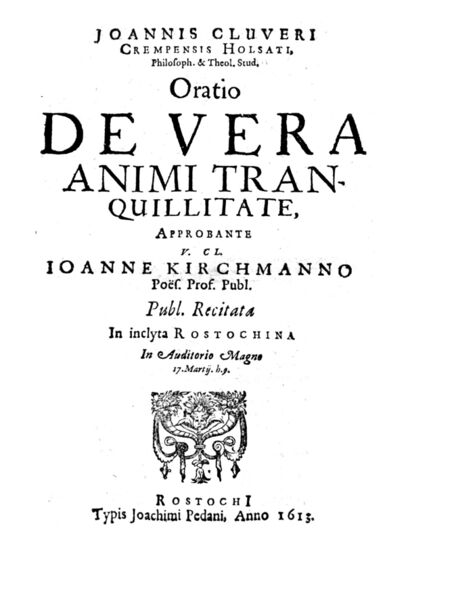 JOANNIS CLUVERI
CREMPENSIS HOLSATI,
Philosoph. & Theol. Stud.

Oratio
DE VERA
ANIMI TRANQUILLITATE,

APPROBANTE
V. CL.
IOANNE KIRCHMANNO
Poës. Prof. Publ.

Publ. Recitata
In inclyta ROSTOCHINA
In Auditorio Magno
17. Martij. h. 9.

ROSTOCHI
Typis Joachimi Pedani, Anno 1613.